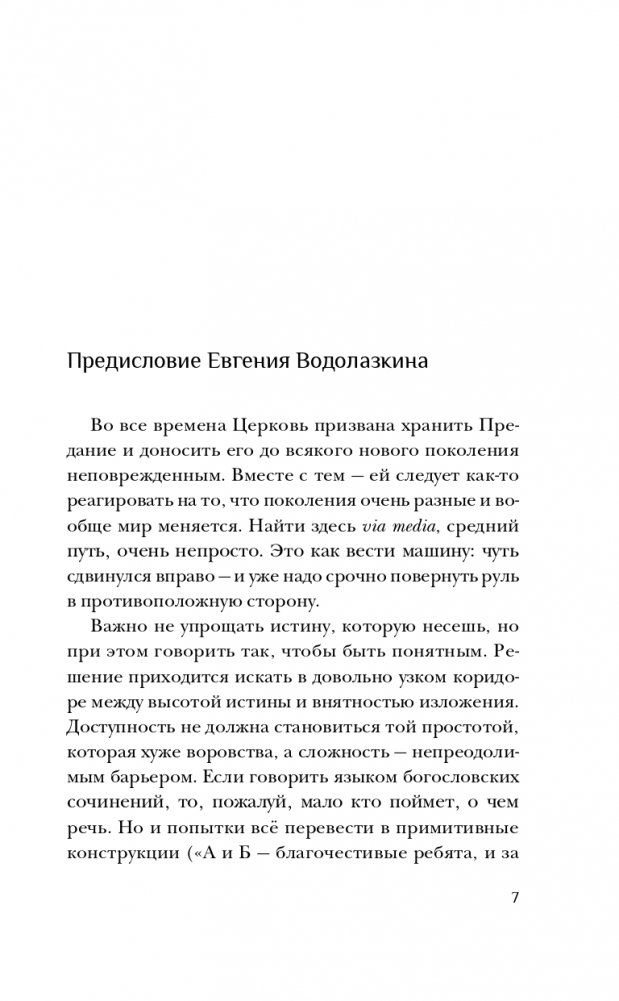 Предисловие Евгения Водолазкина

Во все времена Церковь призвана хранить Предание и доносить его до всякого нового поколения неповрежденным. Вместе с тем — ей следует как-то реагировать на то, что поколения очень разные и вообще мир меняется. Найти здесь via media, средний путь, очень непросто. Это как вести машину: чуть сдвинулся вправо — и уже надо срочно повернуть руль в противоположную сторону.

Важно не упрощать истину, которую несешь, но при этом говорить так, чтобы быть понятным. Решение приходится искать в довольно узком коридоре между высотой истины и внятностью изложения. Доступность не должна становиться той простотой, которая хуже воровства, а сложность — непреодолимым барьером. Если говорить языком богословских сочинений, то, пожалуй, мало кто поймет, о чем речь. Но и попытки всё перевести в примитивные конструкции («А и Б — благочестивые ребята, и за

7